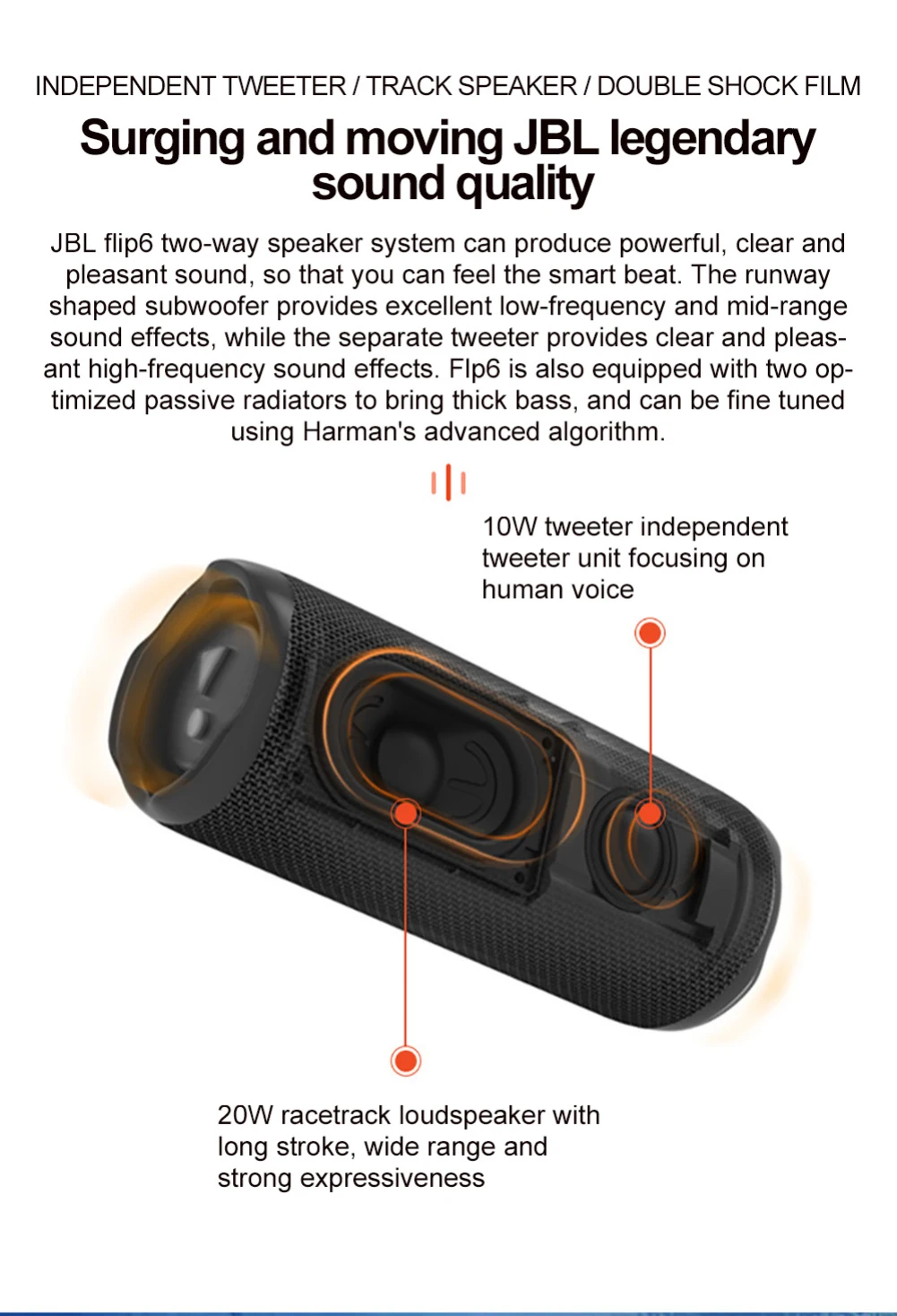 INDEPENDENT TWEETER / TRACK SPEAKER / DOUBLE SHOCK FILM

Surging and moving JBL legendary sound quality

JBL flip6 two-way speaker system can produce powerful, clear and pleasant sound, so that you can feel the smart beat. The runway shaped subwoofer provides excellent low-frequency and mid-range sound effects, while the separate tweeter provides clear and pleasant high-frequency sound effects. Flp6 is also equipped with two optimized passive radiators to bring thick bass, and can be fine tuned using Harman's advanced algorithm.

10W tweeter independent
tweeter unit focusing on
human voice

20W racetrack loudspeaker with
long stroke, wide range and
strong expressiveness